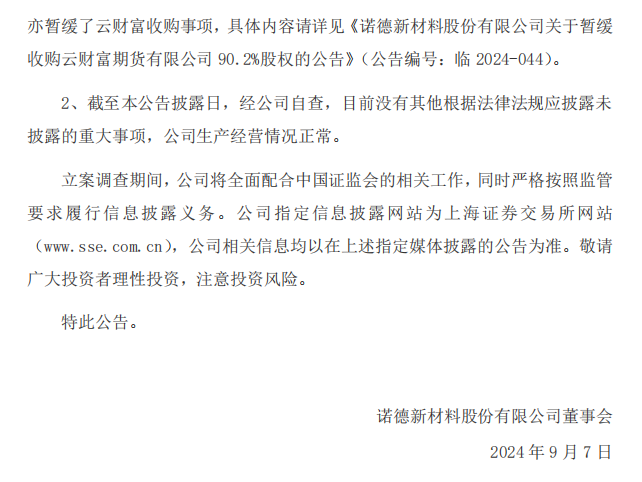 亦暂缓了云财富收购事项，具体内容请详见《诺德新材料股份有限公司关于暂缓收购云财富期货有限公司 90.2%股权的公告》（公告编号：临 2024-044）。

2、截至本公告披露日，经公司自查，目前没有其他根据法律法规应披露未披露的重大事项，公司生产经营情况正常。

立案调查期间，公司将全面配合中国证监会的相关工作，同时严格按照监管要求履行信息披露义务。公司指定信息披露网站为上海证券交易所网站（www.sse.com.cn），公司相关信息均以在上述指定媒体披露的公告为准。敬请广大投资者理性投资，注意投资风险。

特此公告。

诺德新材料股份有限公司董事会

2024 年 9 月 7 日